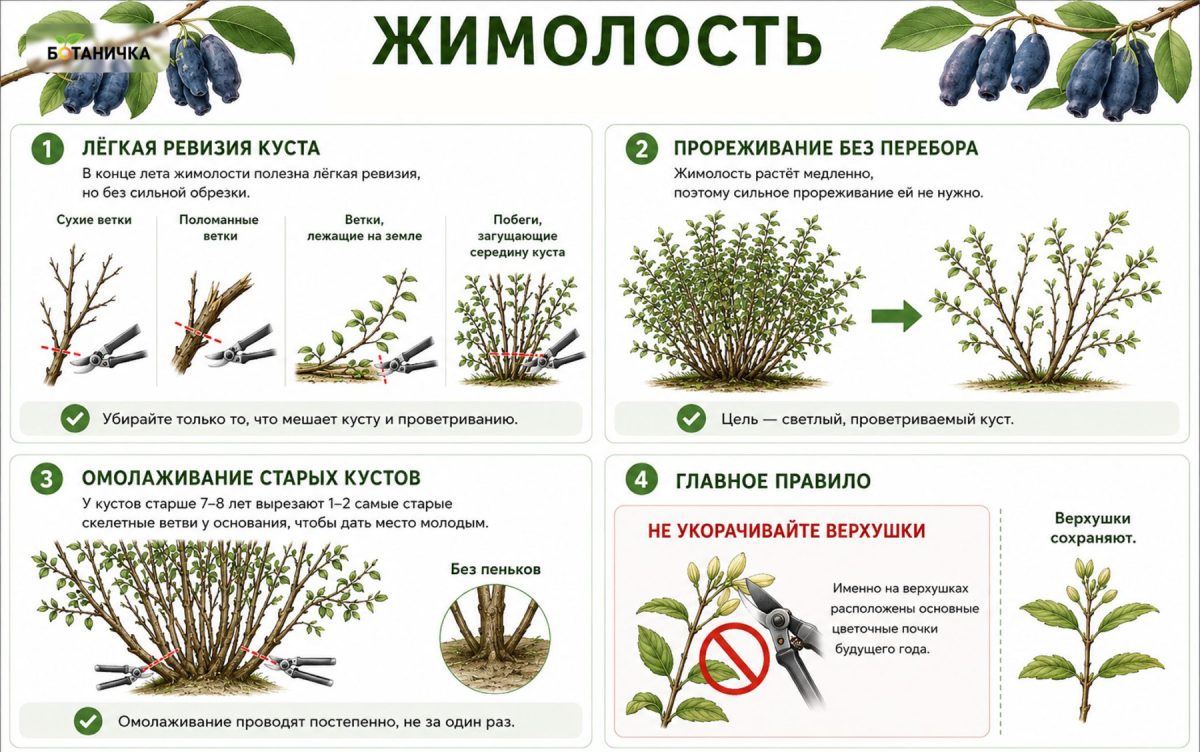 БОТАНИЧКА

ЖИМОЛОСТЬ

1 ЛЁГКАЯ РЕВИЗИЯ КУСТА

В конце лета жимолости полезна лёгкая ревизия, но без сильной обрезки.

Сухие ветки

Поломанные ветки

Ветки, лежащие на земле

Побеги, загущающие середину куста

Убирайте только то, что мешает кусту и проветриванию.

2 ПРОРЕЖИВАНИЕ БЕЗ ПЕРЕБОРА

Жимолость растёт медленно, поэтому сильное прореживание ей не нужно.

Цель — светлый, проветриваемый куст.

3 ОМОЛАЖИВАНИЕ СТАРЫХ КУСТОВ

У кустов старше 7–8 лет вырезают 1–2 самые старые скелетные ветви у основания, чтобы дать место молодым.

Без пеньков

Омолаживание проводят постепенно, не за один раз.

4 ГЛАВНОЕ ПРАВИЛО

НЕ УКОРАЧИВАЙТЕ ВЕРХУШКИ

Именно на верхушках расположены основные цветочные почки будущего года.

Верхушки сохраняют.